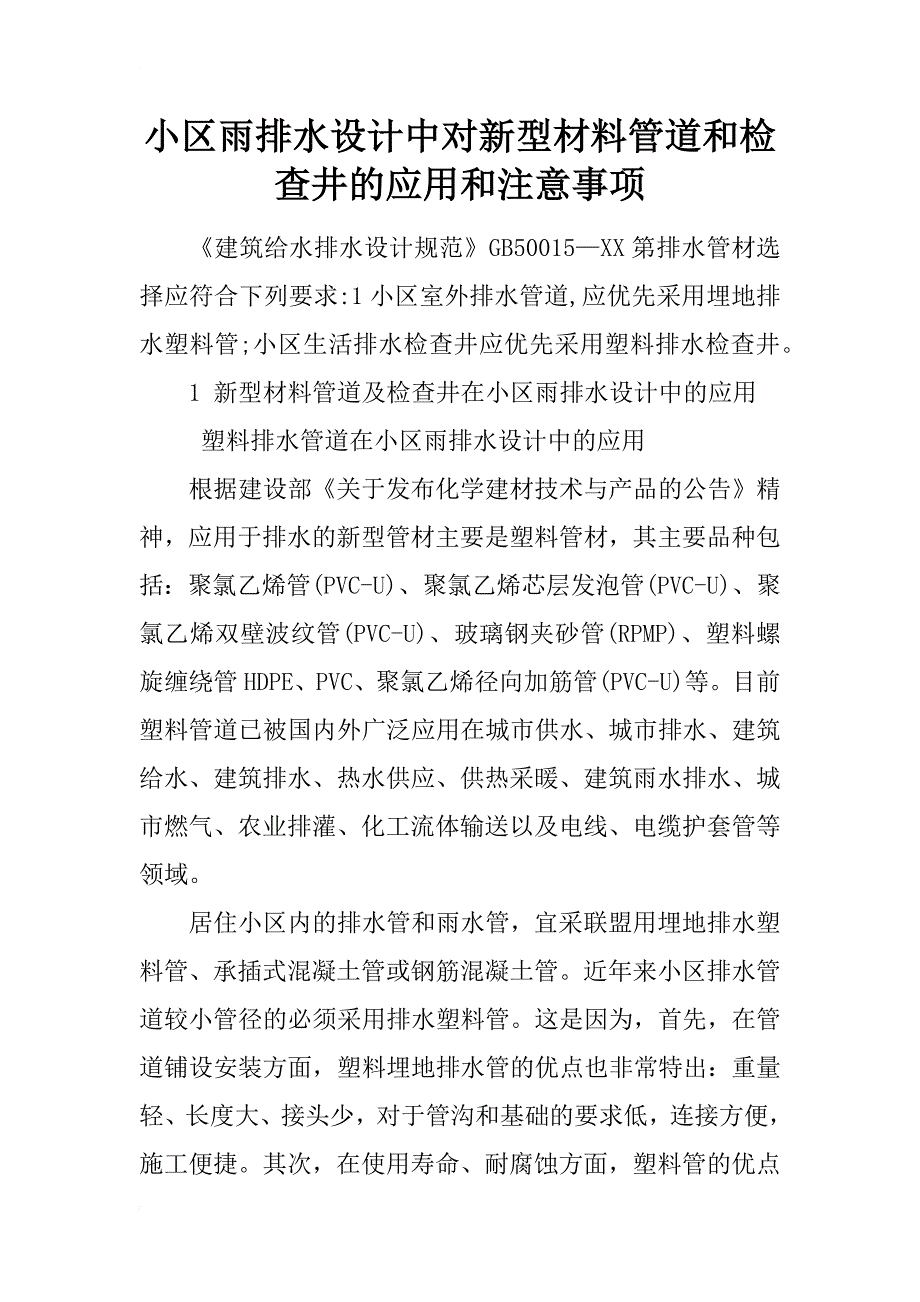 小区雨排水设计中对新型材料管道和检查井的应用和注意事项

《建筑给水排水设计规范》GB50015—XX 第排水管材选择应符合下列要求:1 小区室外排水管道,应优先采用埋地排水塑料管;小区生活排水检查井应优先采用塑料排水检查井。

1 新型材料管道及检查井在小区雨排水设计中的应用

塑料排水管道在小区雨排水设计中的应用

根据建设部《关于发布化学建材技术与产品的公告》精神，应用于排水的新型管材主要是塑料管材，其主要品种包括：聚氯乙烯管(PVC-U)、聚氯乙烯芯层发泡管(PVC-U)、聚氯乙烯双壁波纹管(PVC-U)、玻璃钢夹砂管(RPMP)、塑料螺旋缠绕管 HDPE、PVC、聚氯乙烯径向加筋管(PVC-U)等。目前塑料管道已被国内外广泛应用在城市供水、城市排水、建筑给水、建筑排水、热水供应、供热采暖、建筑雨水排水、城市燃气、农业排灌、化工流体输送以及电线、电缆护套管等领域。

居住小区内的排水管和雨水管，宜采联盟用埋地排水塑料管、承插式混凝土管或钢筋混凝土管。近年来小区排水管道较小管径的必须采用排水塑料管。这是因为，首先，在管道铺设安装方面，塑料埋地排水管的优点也非常特出：重量轻、长度大、接头少，对于管沟和基础的要求低，连接方便，施工便捷。其次，在使用寿命、耐腐蚀方面，塑料管的优点